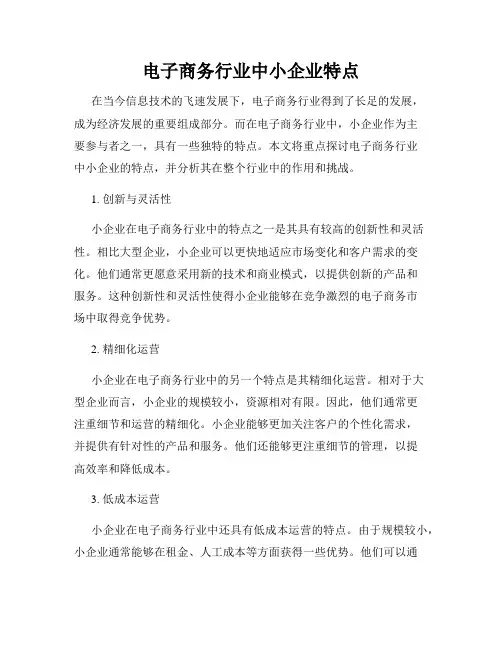 电子商务行业中小企业特点

在当今信息技术的飞速发展下，电子商务行业得到了长足的发展，成为经济发展的重要组成部分。而在电子商务行业中，小企业作为主要参与者之一，具有一些独特的特点。本文将重点探讨电子商务行业中小企业的特点，并分析其在整个行业中的作用和挑战。

1. 创新与灵活性

小企业在电子商务行业中的特点之一是其具有较高的创新性和灵活性。相比大型企业，小企业可以更快地适应市场变化和客户需求的变化。他们通常更愿意采用新的技术和商业模式，以提供创新的产品和服务。这种创新性和灵活性使得小企业能够在竞争激烈的电子商务市场中取得竞争优势。

2. 精细化运营

小企业在电子商务行业中的另一个特点是其精细化运营。相对于大型企业而言，小企业的规模较小，资源相对有限。因此，他们通常更注重细节和运营的精细化。小企业能够更加关注客户的个性化需求，并提供有针对性的产品和服务。他们还能够更注重细节的管理，以提高效率和降低成本。

3. 低成本运营

小企业在电子商务行业中还具有低成本运营的特点。由于规模较小，小企业通常能够在租金、人工成本等方面获得一些优势。他们可以通